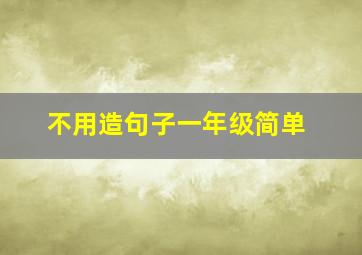 不用造句子一年级简单